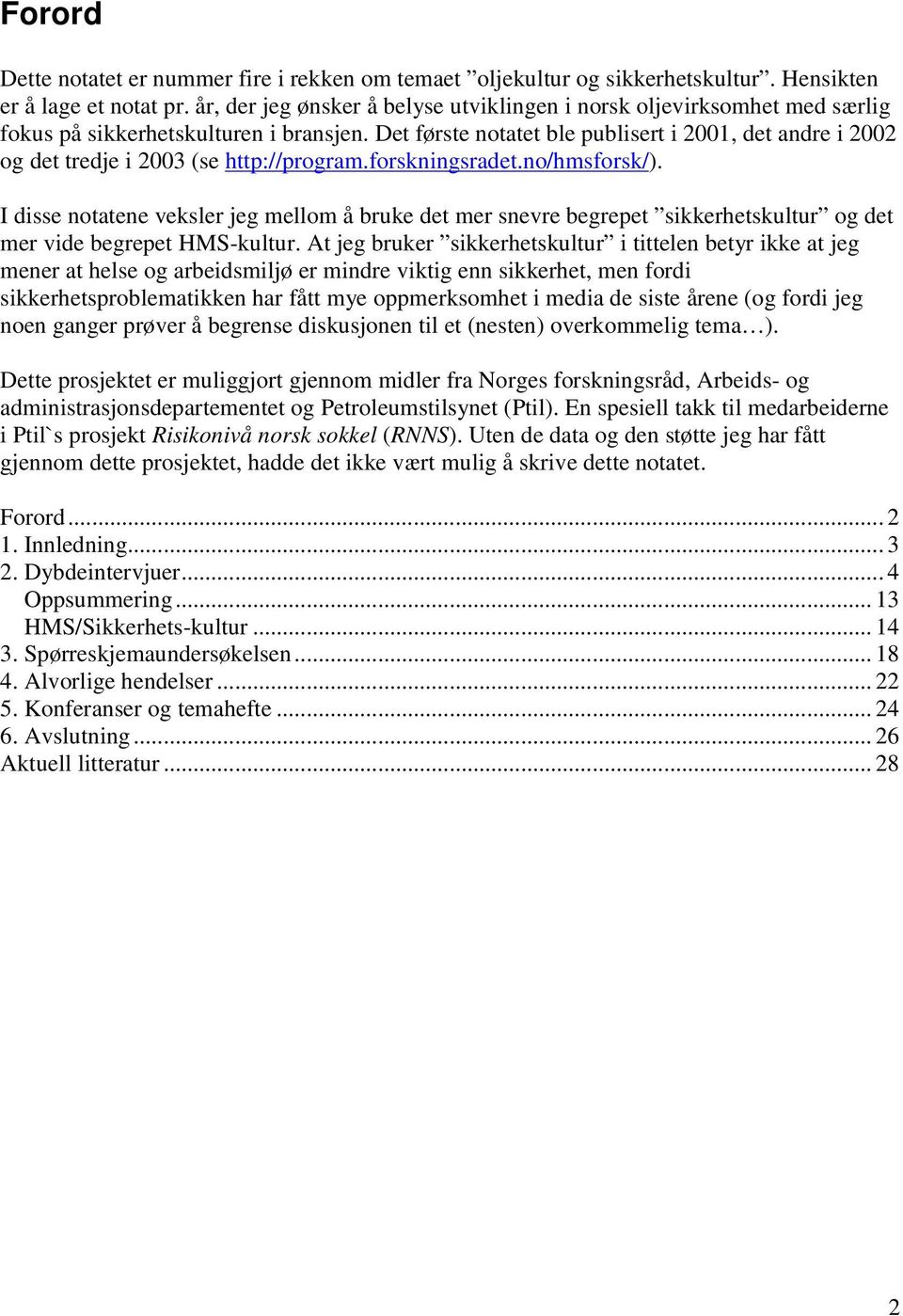 Forord

Dette notatet er nummer fire i rekken om temaet ”oljekultur og sikkerhetskultur”. Hensikten er å lage et notat pr. år, der jeg ønsker å belyse utviklingen i norsk oljevirksomhet med særlig fokus på sikkerhetskulturen i bransjen. Det første notatet ble publisert i 2001, det andre i 2002 og det tredje i 2003 (se http://program.forskningsradet.no/hmsforsk/).

I disse notatene veksler jeg mellom å bruke det mer snevre begrepet ”sikkerhetskultur” og det mer vide begrepet HMS-kultur. At jeg bruker ”sikkerhetskultur” i tittelen betyr ikke at jeg mener at helse og arbeidsmiljø er mindre viktig enn sikkerhet, men fordi sikkerhetsproblematikken har fått mye oppmerksomhet i media de siste årene (og fordi jeg noen ganger prøver å begrense diskusjonen til et (nesten) overkommelig tema…).

Dette prosjektet er muliggjort gjennom midler fra Norges forskningsråd, Arbeids- og administrasjonsdepartementet og Petroleumstilsynet (Ptil). En spesiell takk til medarbeiderne i Ptil`s prosjekt Risikonivå norsk sokkel (RNNS). Uten de data og den støtte jeg har fått gjennom dette prosjektet, hadde det ikke vært mulig å skrive dette notatet.

Forord ........ 2
1. Innledning ........ 3
2. Dybdeintervjuer ........ 4
Oppsummering ........ 13
HMS/Sikkerhets-kultur ........ 14
3. Spørreskjemaundersøkelsen ........ 18
4. Alvorlige hendelser ........ 22
5. Konferanser og temahefte ........ 24
6. Avslutning ........ 26
Aktuell litteratur ........ 28

2